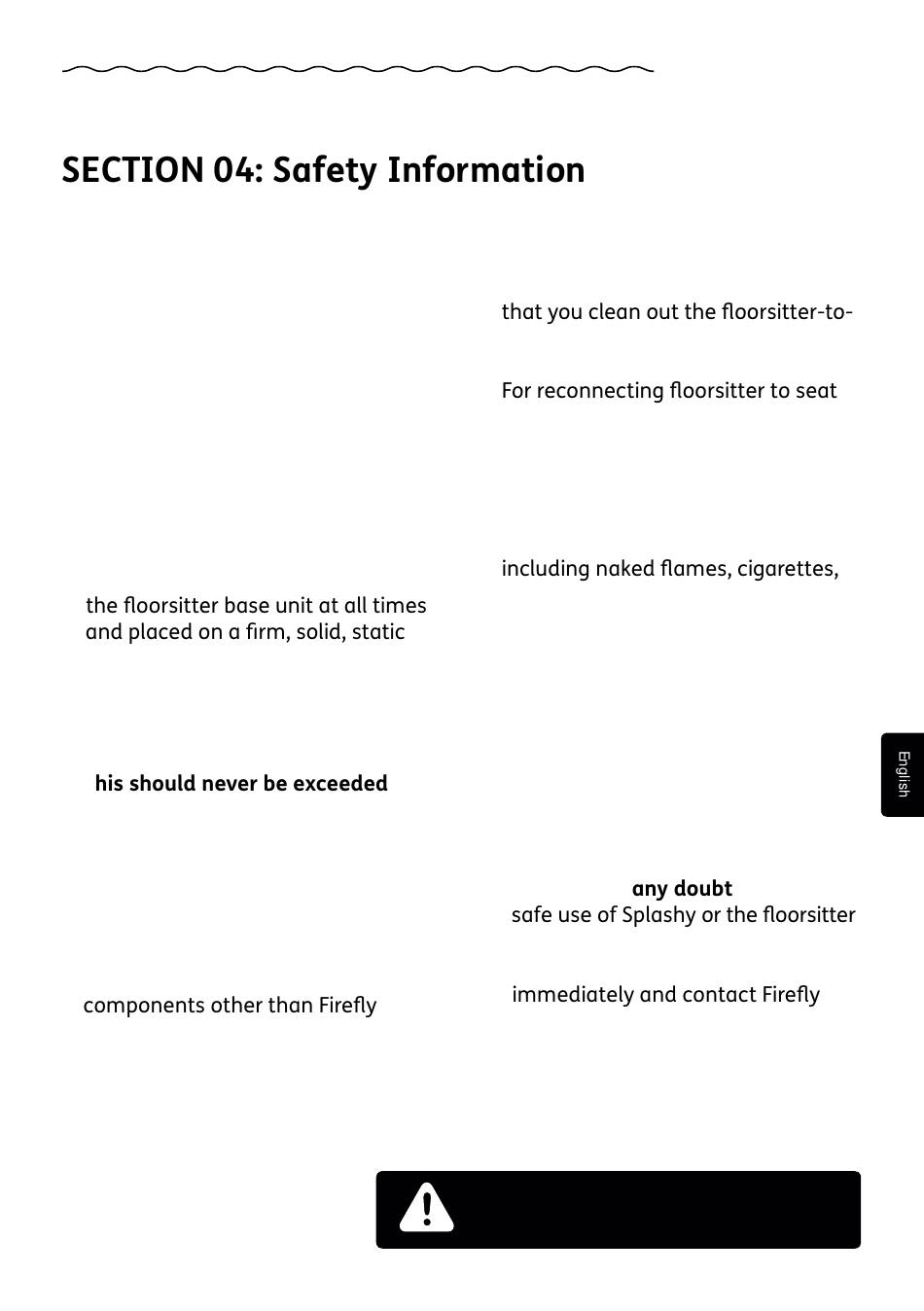 SECTION 04: Safety Information

the floorsitter base unit at all times and placed on a firm, solid, static

his should never be exceeded

components other than Firefly

that you clean out the floorsitter-to-

For reconnecting floorsitter to seat

including naked flames, cigarettes,

any doubt
safe use of Splashy or the floorsitter

immediately and contact Firefly

English